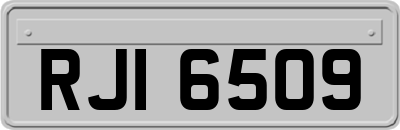 RJI 6509